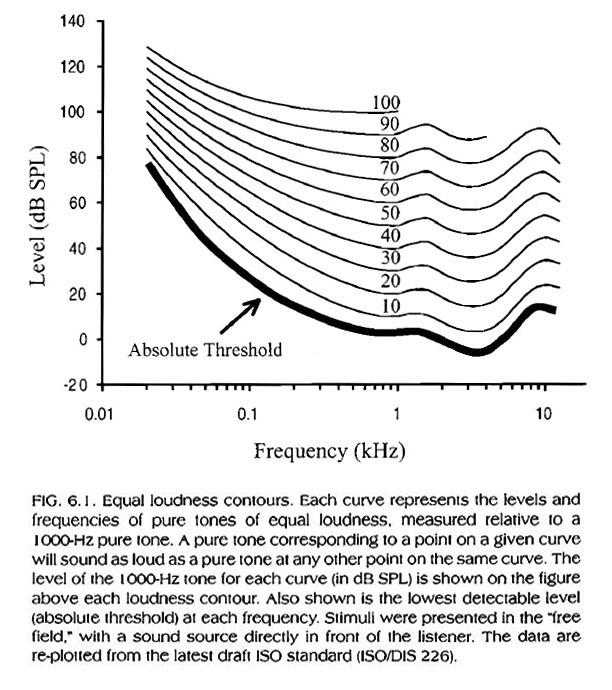 140
120
100
80
60
40
20
0
-20

Level (dB SPL)

100
90
80
70
60
50
40
30
20
10

Absolute Threshold

0.01
0.1
1
10

Frequency (kHz)

FIG. 6.1. Equal loudness contours. Each curve represents the levels and frequencies of pure tones of equal loudness, measured relative to a 1000-Hz pure tone. A pure tone corresponding to a point on a given curve will sound as loud as a pure tone at any other point on the same curve. The level of the 1000-Hz tone for each curve (in dB SPL) is shown on the figure above each loudness contour. Also shown is the lowest detectable level (absolute threshold) at each frequency. Stimuli were presented in the "free field," with a sound source directly in front of the listener. The data are re-plotted from the latest draft ISO standard (ISO/DIS 226).